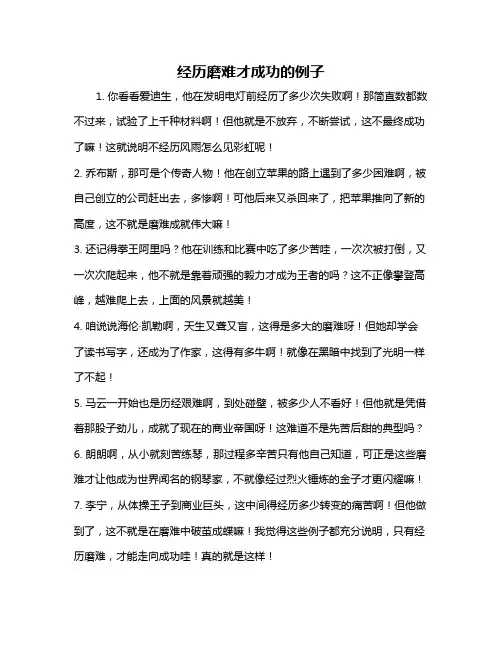 经历磨难才成功的例子

1. 你看看爱迪生，他在发明电灯前经历了多少次失败啊！那简直数都数不过来，试验了上千种材料啊！但他就是不放弃，不断尝试，这不最终成功了嘛！这就说明不经历风雨怎么见彩虹呢！

2. 乔布斯，那可是个传奇人物！他在创立苹果的路上遇到了多少困难啊，被自己创立的公司赶出去，多惨啊！可他后来又杀回来了，把苹果推向了新的高度，这不就是磨难成就伟大嘛！

3. 还记得拳王阿里吗？他在训练和比赛中吃了多少苦哇，一次次被打倒，又一次次爬起来，他不就是靠着顽强的毅力才成为王者的吗？这不正像攀登高峰，越难爬上去，上面的风景就越美！

4. 咱说说海伦·凯勒啊，天生又聋又盲，这得是多大的磨难呀！但她却学会了读书写字，还成为了作家，这得有多牛啊！就像在黑暗中找到了光明一样了不起！

5. 马云一开始也是历经艰难啊，到处碰壁，被多少人不看好！但他就是凭借着那股子劲儿，成就了现在的商业帝国呀！这难道不是先苦后甜的典型吗？

6. 朗朗啊，从小就刻苦练琴，那过程多辛苦只有他自己知道，可正是这些磨难才让他成为世界闻名的钢琴家，不就像经过烈火锤炼的金子才更闪耀嘛！

7. 李宁，从体操王子到商业巨头，这中间得经历多少转变的痛苦啊！但他做到了，这不就是在磨难中破茧成蝶嘛！我觉得这些例子都充分说明，只有经历磨难，才能走向成功哇！真的就是这样！